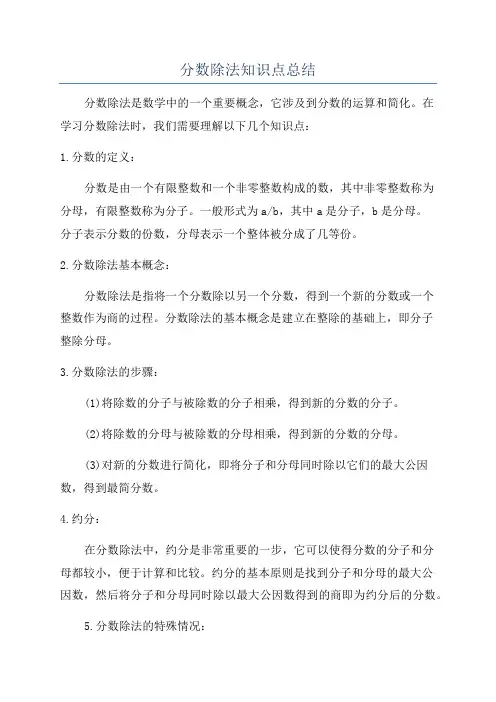 分数除法知识点总结

分数除法是数学中的一个重要概念，它涉及到分数的运算和简化。在学习分数除法时，我们需要理解以下几个知识点：

1.分数的定义：

分数是由一个有限整数和一个非零整数构成的数，其中非零整数称为分母，有限整数称为分子。一般形式为a/b，其中a是分子，b是分母。分子表示分数的份数，分母表示一个整体被分成了几等份。

2.分数除法基本概念：

分数除法是指将一个分数除以另一个分数，得到一个新的分数或一个整数作为商的过程。分数除法的基本概念是建立在整除的基础上，即分子整除分母。

3.分数除法的步骤：

(1)将除数的分子与被除数的分子相乘，得到新的分数的分子。

(2)将除数的分母与被除数的分母相乘，得到新的分数的分母。

(3)对新的分数进行简化，即将分子和分母同时除以它们的最大公因数，得到最简分数。

4.约分：

在分数除法中，约分是非常重要的一步，它可以使得分数的分子和分母都较小，便于计算和比较。约分的基本原则是找到分子和分母的最大公因数，然后将分子和分母同时除以最大公因数得到的商即为约分后的分数。

5.分数除法的特殊情况：